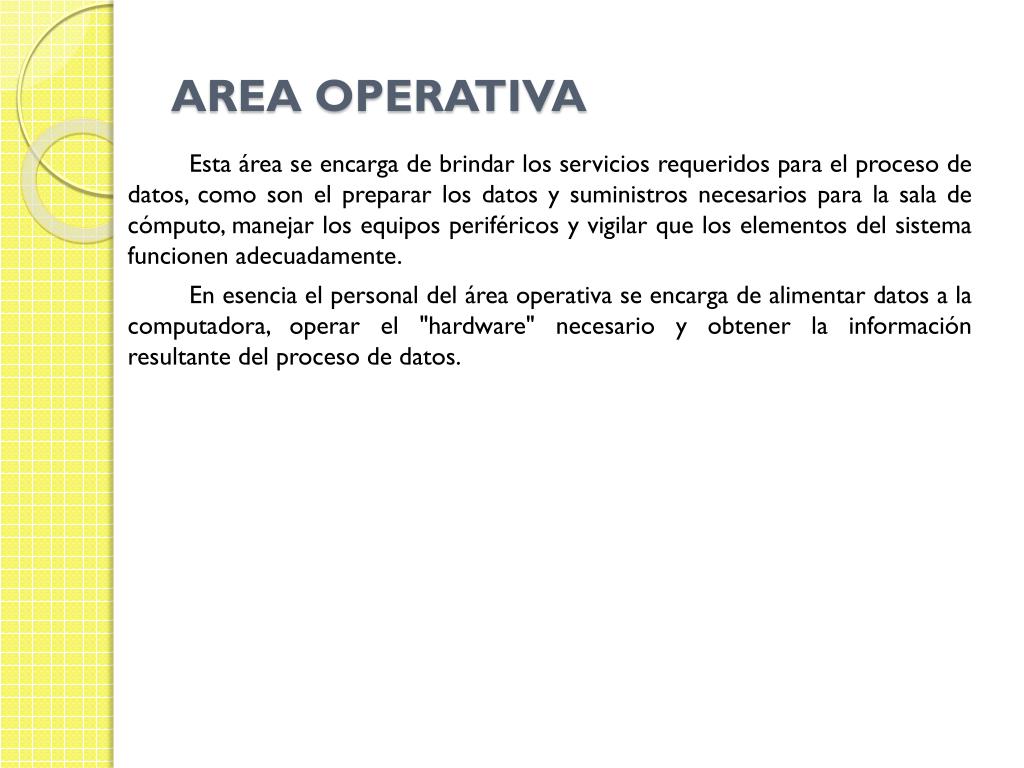 AREA OPERATIVA

Esta área se encarga de brindar los servicios requeridos para el proceso de datos, como son el preparar los datos y suministros necesarios para la sala de cómputo, manejar los equipos periféricos y vigilar que los elementos del sistema funcionen adecuadamente.

En esencia el personal del área operativa se encarga de alimentar datos a la computadora, operar el "hardware" necesario y obtener la información resultante del proceso de datos.